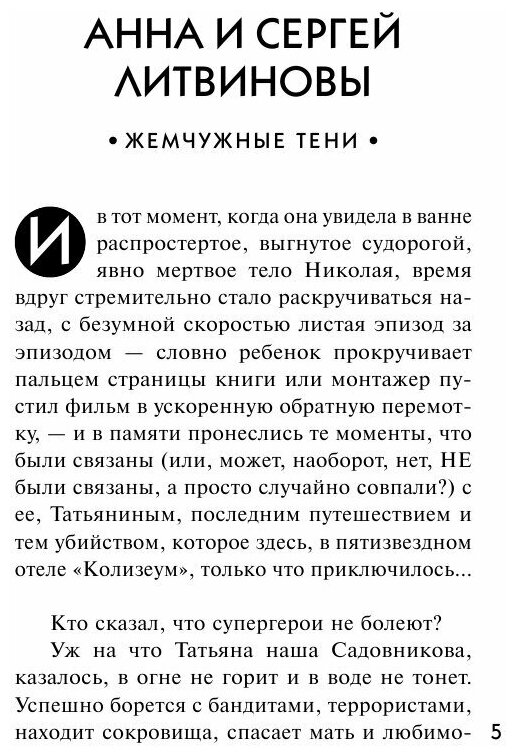 АННА И СЕРГЕЙ ЛИТВИНОВЫ

• ЖЕМЧУЖНЫЕ ТЕНИ •

И в тот момент, когда она увидела в ванне распростертое, выгнутое судорогой, явно мертвое тело Николая, время вдруг стремительно стало раскручиваться назад, с безумной скоростью листая эпизод за эпизодом — словно ребенок прокручивает пальцем страницы книги или монтажер пустил фильм в ускоренную обратную перемотку, — и в памяти пронеслись те моменты, что были связаны (или, может, наоборот, нет, НЕ были связаны, а просто случайно совпали?) с ее, Татьяниным, последним путешествием и тем убийством, которое здесь, в пятизвездном отеле «Колизеум», только что приключилось...

Кто сказал, что супергерои не болеют?

Уж на что Татьяна наша Садовникова, казалось, в огне не горит и в воде не тонет. Успешно борется с бандитами, террористами, находит сокровища, спасает мать и любимо-

5